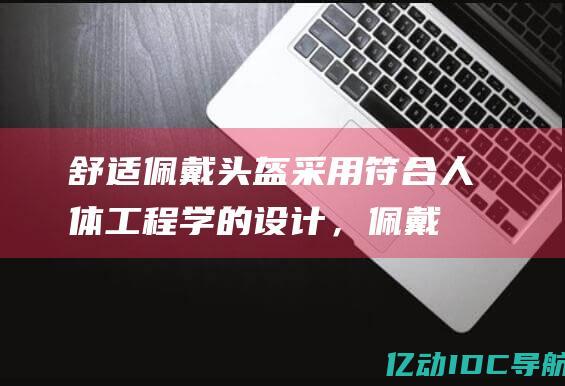 舒适佩戴头盔采用符合人体工程学的设计，佩戴

亿动IDC导航